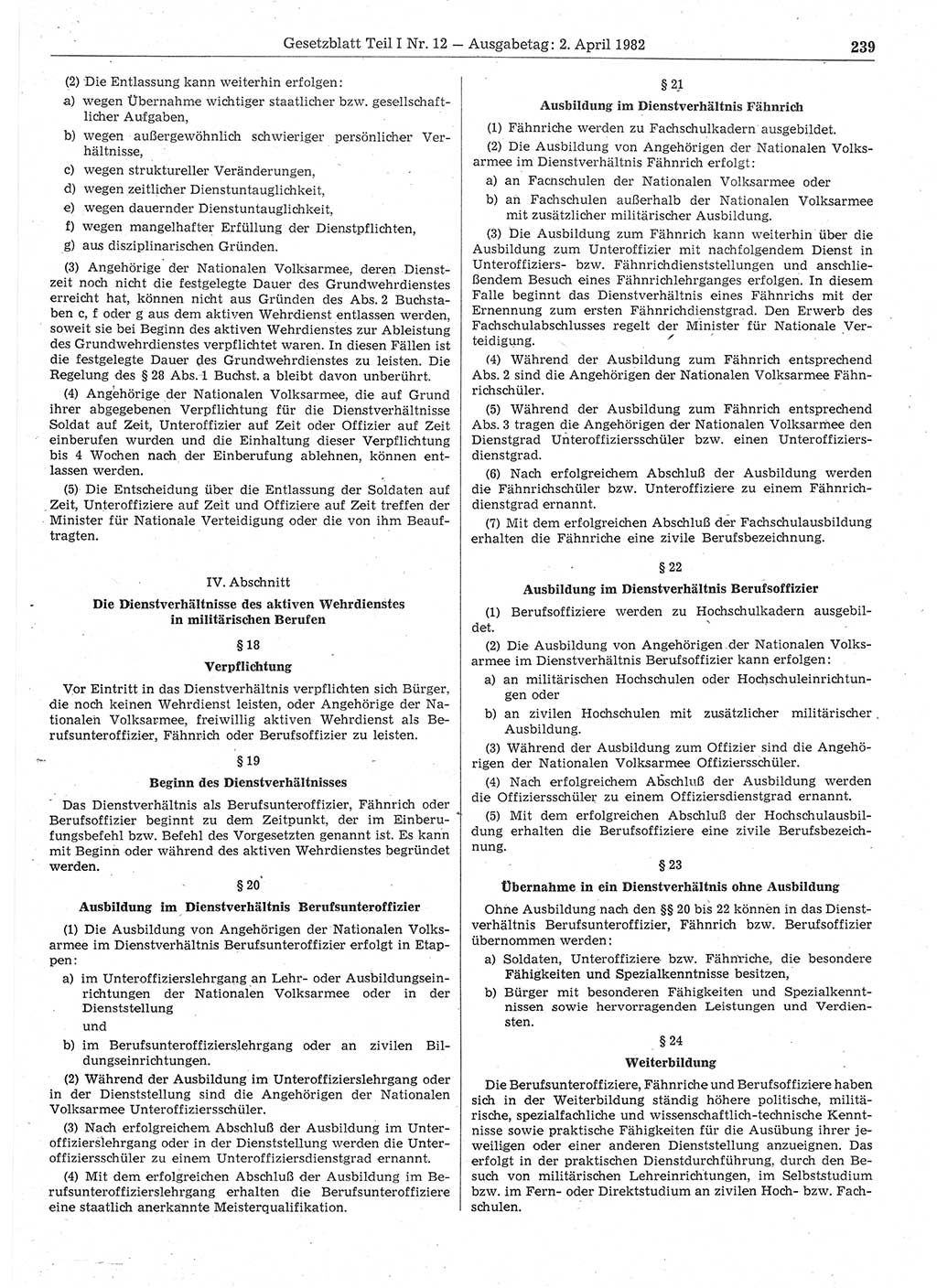 Gesetzblatt Teil I Nr. 12 — Ausgabetag: 2. April 1982 239

(2) Die Entlassung kann weiterhin erfolgen:

a) wegen Übernahme wichtiger staatlicher bzw. gesellschaftlicher Aufgaben,

b) wegen außergewöhnlich schwieriger persönlicher Verhältnisse,

c) wegen struktureller Veränderungen,

d) wegen zeitlicher Dienstuntauglichkeit,

e) wegen dauernder Dienstuntauglichkeit,

f) wegen mangelhafter Erfüllung der Dienstpflichten,

g) aus disziplinarischen Gründen.

(3) Angehörige der Nationalen Volksarmee, deren Dienstzeit noch nicht die festgelegte Dauer des Grundwehrdienstes erreicht hat, können nicht aus Gründen des Abs. 2 Buchstaben c, f oder g aus dem aktiven Wehrdienst entlassen werden, soweit sie bei Beginn des aktiven Wehrdienstes zur Ableistung des Grundwehrdienstes verpflichtet waren. In diesen Fällen ist die festgelegte Dauer des Grundwehrdienstes zu leisten. Die Regelung des § 28 Abs. 1 Buchst. a bleibt davon unberührt.

(4) Angehörige der Nationalen Volksarmee, die auf Grund ihrer abgegebenen Verpflichtung für die Dienstverhältnisse Soldat auf Zeit, Unteroffizier auf Zeit oder Offizier auf Zeit einberufen wurden und die Einhaltung dieser Verpflichtung bis 4 Wochen nach der Einberufung ablehnen, können entlassen werden.

(5) Die Entscheidung über die Entlassung der Soldaten auf Zeit, Unteroffiziere auf Zeit und Offiziere auf Zeit treffen der Minister für Nationale Verteidigung oder die von ihm Beauftragten.

IV. Abschnitt
Die Dienstverhältnisse des aktiven Wehrdienstes in militärischen Berufen

§ 18
Verpflichtung

Vor Eintritt in das Dienstverhältnis verpflichten sich Bürger, die noch keinen Wehrdienst leisten, oder Angehörige der Nationalen Volksarmee, freiwillig aktiven Wehrdienst als Berufsunteroffizier, Fähnrich oder Berufsoffizier zu leisten.

§ 19
Beginn des Dienstverhältnisses

Das Dienstverhältnis als Berufsunteroffizier, Fähnrich oder Berufsoffizier beginnt zu dem Zeitpunkt, der im Einberufungsbefehl bzw. Befehl des Vorgesetzten genannt ist. Es kann mit Beginn oder während des aktiven Wehrdienstes begründet werden.

§ 20
Ausbildung im Dienstverhältnis Berufsunteroffizier

(1) Die Ausbildung von Angehörigen der Nationalen Volksarmee im Dienstverhältnis Berufsunteroffizier erfolgt in Etappen:

a) im Unteroffizierslehrgang an Lehr- oder Ausbildungseinrichtungen der Nationalen Volksarmee oder in der Dienststellung
und

b) im Berufsunteroffizierslehrgang oder an zivilen Bildungseinrichtungen.

(2) Während der Ausbildung im Unteroffizierslehrgang oder in der Dienststellung sind die Angehörigen der Nationalen Volksarmee Unteroffiziersschüler.

(3) Nach erfolgreichem Abschluß der Ausbildung im Unteroffizierslehrgang oder in der Dienststellung werden die Unteroffiziersschüler zu einem Unteroffiziersdienstgrad ernannt.

(4) Mit dem erfolgreichen Abschluß der Ausbildung im Berufsunteroffizierslehrgang erhalten die Berufsunteroffiziere eine staatlich anerkannte Meisterqualifikation.

§ 21
Ausbildung im Dienstverhältnis Fähnrich

(1) Fähnriche werden zu Fachschulkadern ausgebildet.

(2) Die Ausbildung von Angehörigen der Nationalen Volksarmee im Dienstverhältnis Fähnrich erfolgt:

a) an Fachschulen der Nationalen Volksarmee oder

b) an Fachschulen außerhalb der Nationalen Volksarmee mit zusätzlicher militärischer Ausbildung.

(3) Die Ausbildung zum Fähnrich kann weiterhin über die Ausbildung zum Unteroffizier mit nachfolgendem Dienst in Unteroffiziers- bzw. Fähnrichdienststellungen und anschließendem Besuch eines Fähnrichlehrganges erfolgen. In diesem Falle beginnt das Dienstverhältnis eines Fähnrichs mit der Ernennung zum ersten Fähnrichdienstgrad. Den Erwerb des Fachschulabschlusses regelt der Minister für Nationale Verteidigung.

(4) Während der Ausbildung zum Fähnrich entsprechend Abs. 2 sind die Angehörigen der Nationalen Volksarmee Fähnrichschüler.

(5) Während der Ausbildung zum Fähnrich entsprechend Abs. 3 tragen die Angehörigen der Nationalen Volksarmee den Dienstgrad Unteroffiziersschüler bzw. einen Unteroffiziersdienstgrad.

(6) Nach erfolgreichem Abschluß der Ausbildung werden die Fähnrichschüler bzw. Unteroffiziere zu einem Fähnrichdienstgrad ernannt.

(7) Mit dem erfolgreichen Abschluß der Fachschulausbildung erhalten die Fähnriche eine zivile Berufsbezeichnung.

§ 22
Ausbildung im Dienstverhältnis Berufsoffizier

(1) Berufsoffiziere werden zu Hochschulkadern ausgebildet.

(2) Die Ausbildung von Angehörigen der Nationalen Volksarmee im Dienstverhältnis Berufsoffizier kann erfolgen:

a) an militärischen Hochschulen oder Hochschuleinrichtungen oder

b) an zivilen Hochschulen mit zusätzlicher militärischer Ausbildung.

(3) Während der Ausbildung zum Offizier sind die Angehörigen der Nationalen Volksarmee Offiziersschüler.

(4) Nach erfolgreichem Abschluß der Ausbildung werden die Offiziersschüler zu einem Offiziersdienstgrad ernannt.

(5) Mit dem erfolgreichen Abschluß der Hochschulausbildung erhalten die Berufsoffiziere eine zivile Berufsbezeichnung.

§ 23
Übernahme in ein Dienstverhältnis ohne Ausbildung

Ohne Ausbildung nach den §§ 20 bis 22 können in das Dienstverhältnis Berufsunteroffizier, Fähnrich bzw. Berufsoffizier übernommen werden:

a) Soldaten, Unteroffiziere bzw. Fähnriche, die besondere Fähigkeiten und Spezialkenntnisse besitzen,

b) Bürger mit besonderen Fähigkeiten und Spezialkenntnissen sowie hervorragenden Leistungen und Verdiensten.

§ 24
Weiterbildung

Die Berufsunteroffiziere, Fähnriche und Berufsoffiziere haben sich in der Weiterbildung ständig höhere politische, militärische, spezialfachliche und wissenschaftlich-technische Kenntnisse sowie praktische Fähigkeiten für die Ausübung ihrer jeweiligen oder einer anderen Dienststellung anzueignen. Das erfolgt in der praktischen Dienstdurchführung, durch den Besuch von militärischen Lehreinrichtungen, im Selbststudium bzw. im Fern- oder Direktstudium an zivilen Hoch- bzw. Fachschulen.